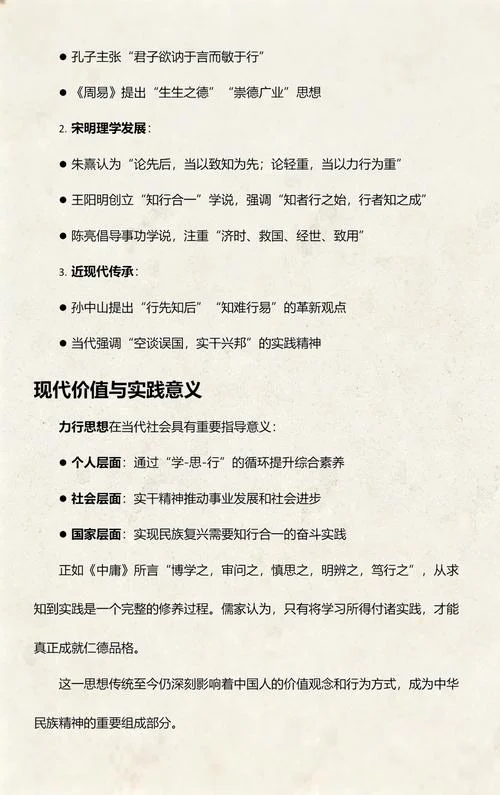 ● 孔子主张“君子欲讷于言而敏于行”

● 《周易》提出“生生之德”“崇德广业”思想

2. 宋明理学发展：

● 朱熹认为“论先后，当以致知为先；论轻重，当以力行为重”

● 王阳明创立“知行合一”学说，强调“知者行之始，行者知之成”

● 陈亮倡导事功学说，注重“济时、救国、经世、致用”

3. 近现代传承：

● 孙中山提出“行先知后”“知难行易”的革新观点

● 当代强调“空谈误国，实干兴邦”的实践精神

现代价值与实践意义

力行思想在当代社会具有重要指导意义：

● 个人层面：通过“学-思-行”的循环提升综合素养

● 社会层面：实干精神推动事业发展和社会进步

● 国家层面：实现民族复兴需要知行合一的奋斗实践

正如《中庸》所言“博学之，审问之，慎思之，明辨之，笃行之”，从求知到实践是一个完整的修养过程。儒家认为，只有将学习所得付诸实践，才能真正成就仁德品格。

这一思想传统至今仍深刻影响着中国人的价值观念和行为方式，成为中华民族精神的重要组成部分。